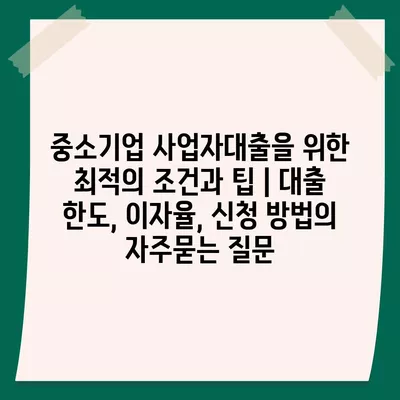 중소기업 사업자대출을 위한 최적의 조건과 팁 | 대출 한도, 이자율, 신청 방법의 자주묻는 질문